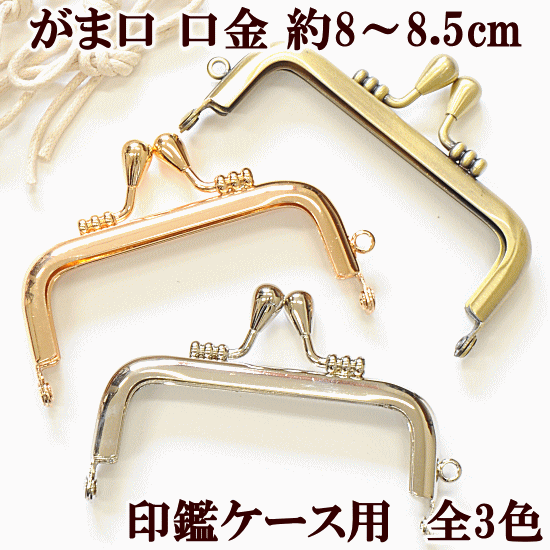 がま口 口金 約8～8.5cm

印鑑ケース用 全3色